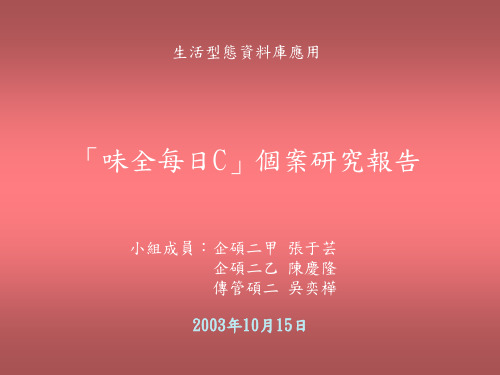 生活型態資料庫應用

「味全每日C」個案研究報告

小組成員：企碩二甲 張于芸
企碩二乙 陳慶隆
傳管碩二 吳奕樺

2003年10月15日